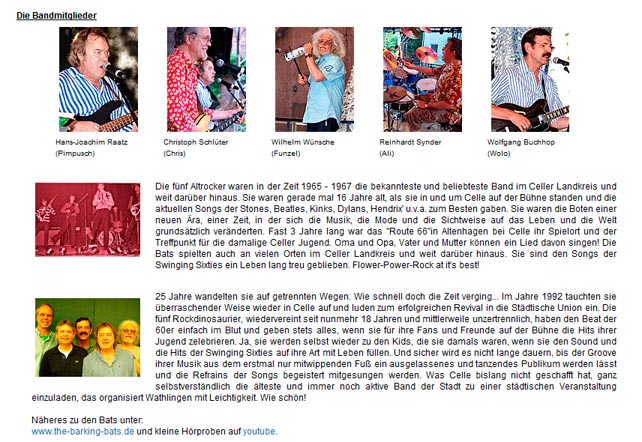 Die Bandmitglieder

Hans-Joachim Raatz (Pimpusch)

Christoph Schlüter (Chris)

Wilhelm Wünsche (Funzel)

Reinhardt Synder (Ali)

Wolfgang Buchhop (Wolo)

Die fünf Altrocker waren in der Zeit 1965 - 1967 die bekannteste und beliebteste Band im Celler Landkreis und weit darüber hinaus. Sie waren gerade mal 16 Jahre alt, als sie in und um Celle auf der Bühne standen und die aktuellen Songs der Stones, Beatles, Kinks, Dylans, Hendrix' u.v.a. zum Besten gaben. Sie waren die Boten einer neuen Ära, einer Zeit, in der sich die Musik, die Mode und die Sichtweise auf das Leben und die Welt grundsätzlich veränderten. Fast 3 Jahre lang war das "Route 66"in Altenhagen bei Celle ihr Spielort und der Treffpunkt für die damalige Celler Jugend. Oma und Opa, Vater und Mutter können ein Lied davon singen! Die Bats spielten auch an vielen Orten im Celler Landkreis und weit darüber hinaus. Sie sind den Songs der Swinging Sixties ein Leben lang treu geblieben. Flower-Power-Rock at it's best!

25 Jahre wandelten sie auf getrennten Wegen. Wie schnell doch die Zeit verging... Im Jahre 1992 tauchten sie überraschender Weise wieder in Celle auf und luden zum erfolgreichen Revival in die Städtische Union ein. Die fünf Rockdinosaurier, wiedervereint seit nunmehr 18 Jahren und mittlerweile unzertrennlich, haben den Beat der 60er einfach im Blut und geben stets alles, wenn sie für ihre Fans und Freunde auf der Bühne die Hits ihrer Jugend zelebrieren. Ja, sie werden selbst wieder zu den Kids, die sie damals waren, wenn sie den Sound und die Hits der Swinging Sixties auf ihre Art mit Leben füllen. Und sicher wird es nicht lange dauern, bis der Groove ihrer Musik aus dem erstmal nur mitwippenden Fuß ein ausgelassenes und tanzendes Publikum werden lässt und die Refrains der Songs begeistert mitgesungen werden. Was Celle bislang nicht geschafft hat, ganz selbstverständlich die älteste und immer noch aktive Band der Stadt zu einer städtischen Veranstaltung einzuladen, das organisiert Wathlingen mit Leichtigkeit. Wie schön!

Näheres zu den Bats unter:
www.the-barking-bats.de und kleine Hörproben auf youtube.